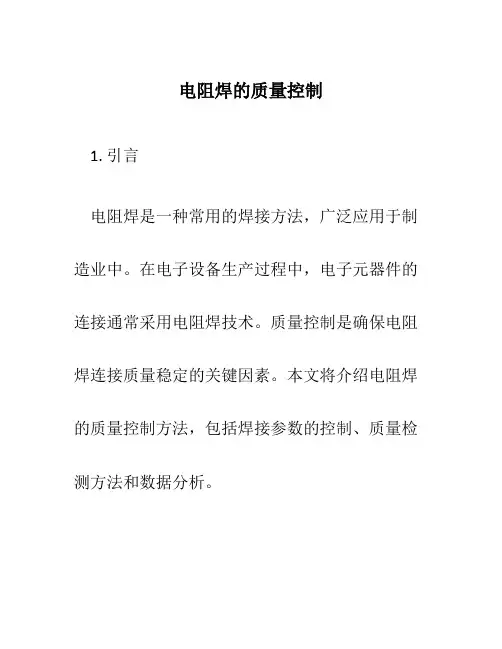 电阻焊的质量控制

1. 引言

电阻焊是一种常用的焊接方法，广泛应用于制造业中。在电子设备生产过程中，电子元器件的连接通常采用电阻焊技术。质量控制是确保电阻焊连接质量稳定的关键因素。本文将介绍电阻焊的质量控制方法，包括焊接参数的控制、质量检测方法和数据分析。